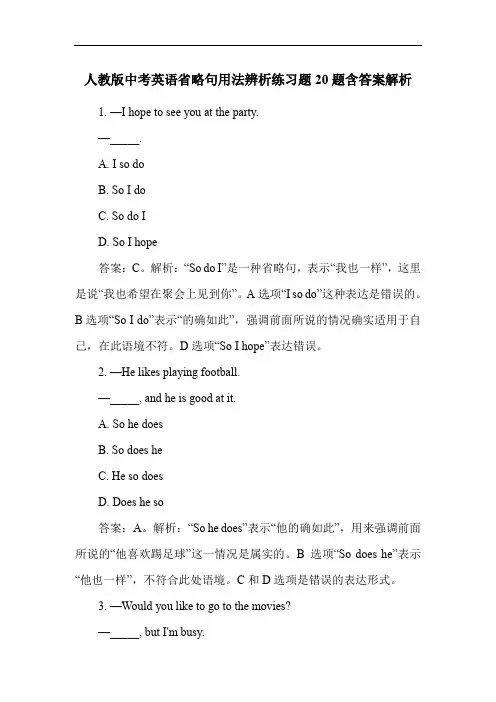 人教版中考英语省略句用法辨析练习题 20 题含答案解析

1. —I hope to see you at the party.

—_____.

A. I so do

B. So I do

C. So do I

D. So I hope

答案：C。解析：“So do I”是一种省略句，表示“我也一样”，这里是说“我也希望在聚会上见到你”。A 选项“I so do”这种表达是错误的。B 选项“So I do”表示“的确如此”，强调前面所说的情况确实适用于自己，在此语境不符。D 选项“So I hope”表达错误。

2. —He likes playing football.

—_____, and he is good at it.

A. So he does

B. So does he

C. He so does

D. Does he so

答案：A。解析：“So he does”表示“他的确如此”，用来强调前面所说的“他喜欢踢足球”这一情况是属实的。B 选项“So does he”表示“他也一样”，不符合此处语境。C 和 D 选项是错误的表达形式。

3. —Would you like to go to the movies?

—_____, but I'm busy.